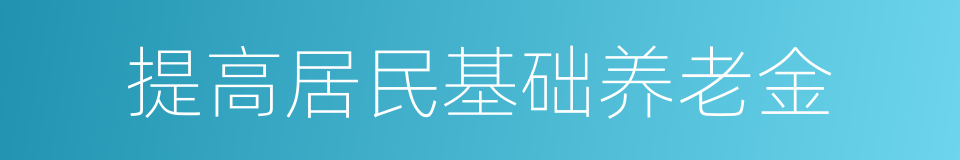 提高居民基础养老金